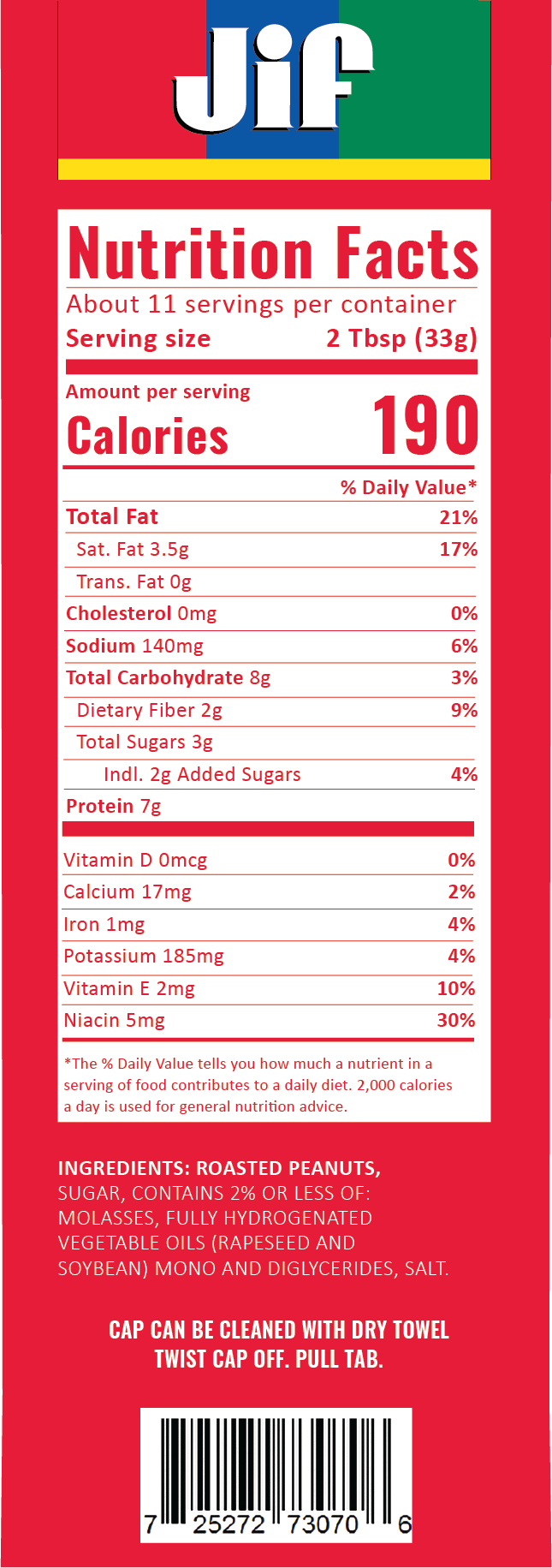 Jif

Nutrition Facts

About 11 servings per container

Serving size 2 Tbsp (33g)

Amount per serving

Calories 190

% Daily Value*

Total Fat 21%

Sat. Fat 3.5g 17%

Trans. Fat 0g

Cholesterol 0mg 0%

Sodium 140mg 6%

Total Carbohydrate 8g 3%

Dietary Fiber 2g 9%

Total Sugars 3g

Indl. 2g Added Sugars 4%

Protein 7g

Vitamin D 0mcg 0%

Calcium 17mg 2%

Iron 1mg 4%

Potassium 185mg 4%

Vitamin E 2mg 10%

Niacin 5mg 30%

*The % Daily Value tells you how much a nutrient in a serving of food contributes to a daily diet. 2,000 calories a day is used for general nutrition advice.

INGREDIENTS: ROASTED PEANUTS, SUGAR, CONTAINS 2% OR LESS OF: MOLASSES, FULLY HYDROGENATED VEGETABLE OILS (RAPESEED AND SOYBEAN) MONO AND DIGLYCERIDES, SALT.

CAP CAN BE CLEANED WITH DRY TOWEL
TWIST CAP OFF. PULL TAB.

7 25272 73070 6